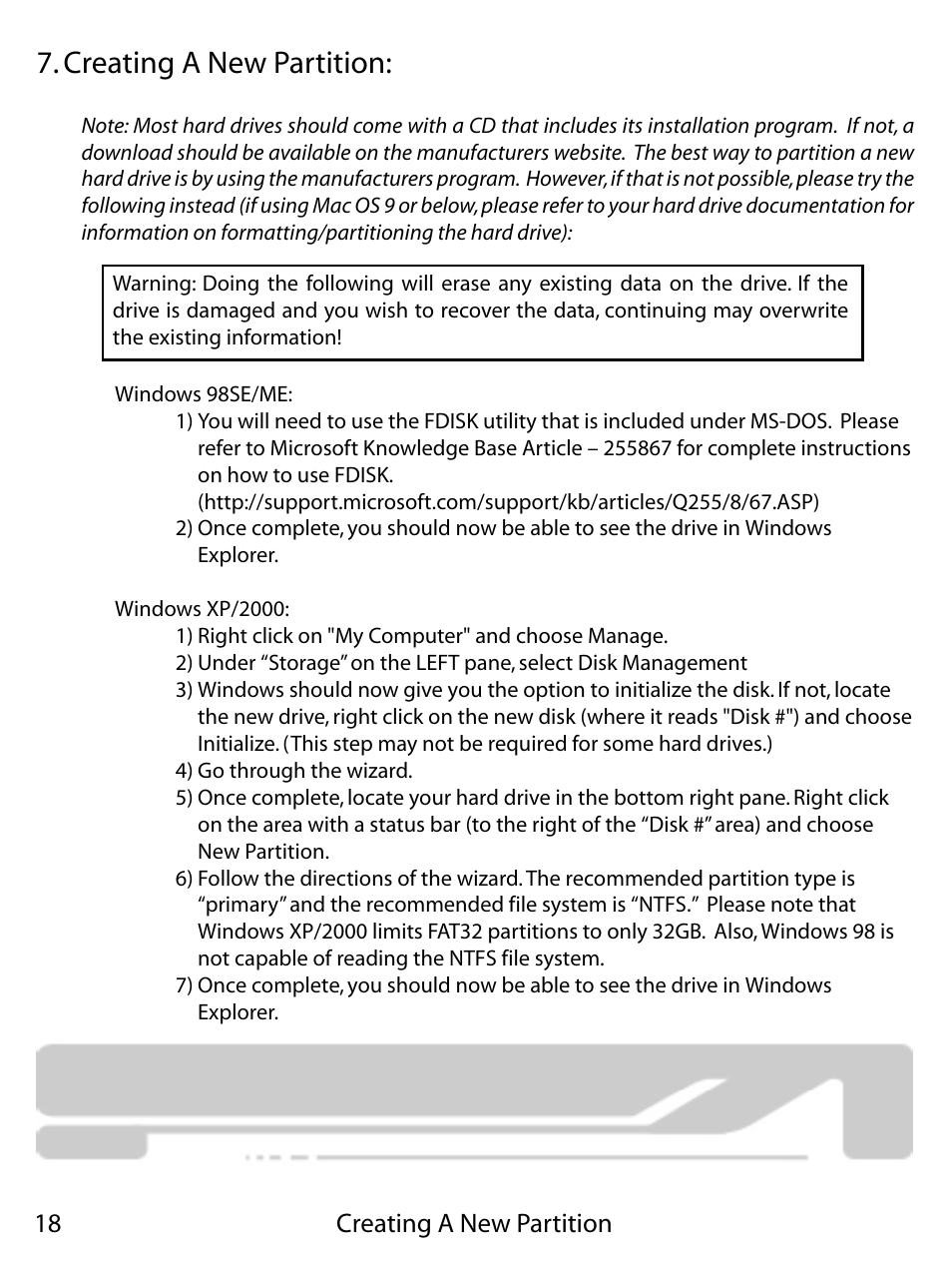 7. Creating A New Partition:

Note: Most hard drives should come with a CD that includes its installation program. If not, a download should be available on the manufacturers website. The best way to partition a new hard drive is by using the manufacturers program. However, if that is not possible, please try the following instead (if using Mac OS 9 or below, please refer to your hard drive documentation for information on formatting/partitioning the hard drive):

Warning: Doing the following will erase any existing data on the drive. If the drive is damaged and you wish to recover the data, continuing may overwrite the existing information!

Windows 98SE/ME:
1) You will need to use the FDISK utility that is included under MS-DOS. Please refer to Microsoft Knowledge Base Article – 255867 for complete instructions on how to use FDISK. (http://support.microsoft.com/support/kb/articles/Q255/8/67.ASP)
2) Once complete, you should now be able to see the drive in Windows Explorer.

Windows XP/2000:
1) Right click on "My Computer" and choose Manage.
2) Under “Storage” on the LEFT pane, select Disk Management
3) Windows should now give you the option to initialize the disk. If not, locate the new drive, right click on the new disk (where it reads "Disk #") and choose Initialize. (This step may not be required for some hard drives.)
4) Go through the wizard.
5) Once complete, locate your hard drive in the bottom right pane. Right click on the area with a status bar (to the right of the “Disk #” area) and choose New Partition.
6) Follow the directions of the wizard. The recommended partition type is “primary” and the recommended file system is “NTFS.” Please note that Windows XP/2000 limits FAT32 partitions to only 32GB. Also, Windows 98 is not capable of reading the NTFS file system.
7) Once complete, you should now be able to see the drive in Windows Explorer.

18 Creating A New Partition